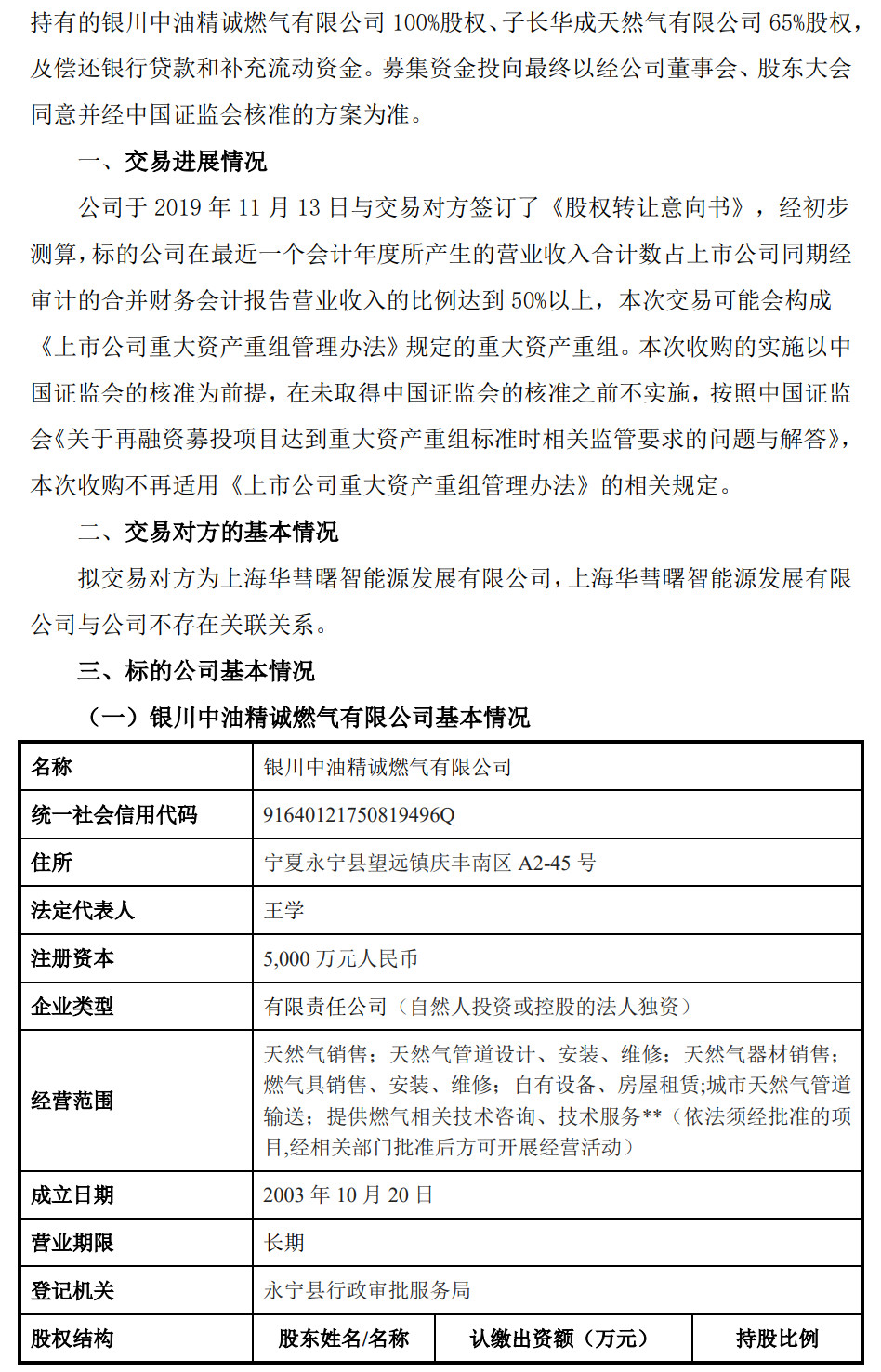 持有的银川中油精诚燃气有限公司 100%股权、子长华成天然气有限公司 65%股权，及偿还银行贷款和补充流动资金。募集资金投向最终以经公司董事会、股东大会同意并经中国证监会核准的方案为准。

一、交易进展情况

公司于 2019 年 11 月 13 日与交易对方签订了《股权转让意向书》，经初步测算，标的公司在最近一个会计年度所产生的营业收入合计数占上市公司同期经审计的合并财务会计报告营业收入的比例达到 50%以上，本次交易可能会构成《上市公司重大资产重组管理办法》规定的重大资产重组。本次收购的实施以中国证监会的核准为前提，在未取得中国证监会的核准之前不实施，按照中国证监会《关于再融资募投项目达到重大资产重组标准时相关监管要求的问题与解答》，本次收购不再适用《上市公司重大资产重组管理办法》的相关规定。

二、交易对方的基本情况

拟交易对方为上海华彗曙智能源发展有限公司，上海华彗曙智能源发展有限公司与公司不存在关联关系。

三、标的公司基本情况

（一）银川中油精诚燃气有限公司基本情况

| 名称 | 银川中油精诚燃气有限公司 | | |
|---|---|---|---|
| 统一社会信用代码 | 91640121750819496Q | | |
| 住所 | 宁夏永宁县望远镇庆丰南区 A2-45 号 | | |
| 法定代表人 | 王学 | | |
| 注册资本 | 5,000 万元人民币 | | |
| 企业类型 | 有限责任公司（自然人投资或控股的法人独资） | | |
| 经营范围 | 天然气销售；天然气管道设计、安装、维修；天然气器材销售；燃气具销售、安装、维修；自有设备、房屋租赁;城市天然气管道输送；提供燃气相关技术咨询、技术服务**（依法须经批准的项目,经相关部门批准后方可开展经营活动） | | |
| 成立日期 | 2003 年 10 月 20 日 | | |
| 营业期限 | 长期 | | |
| 登记机关 | 永宁县行政审批服务局 | | |
| 股权结构 | 股东姓名/名称 | 认缴出资额（万元） | 持股比例 |